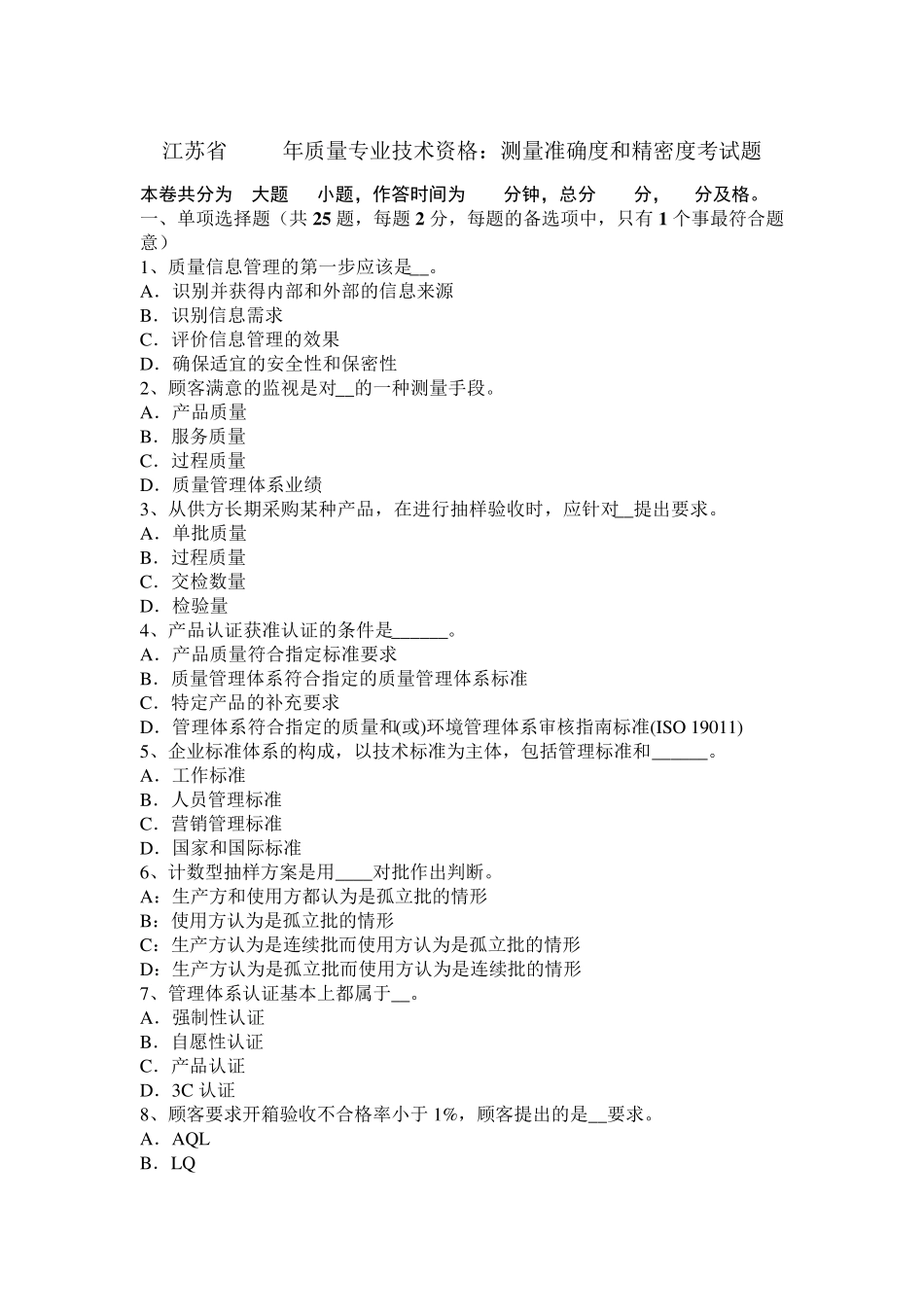 江苏省　　年质量专业技术资格：测量准确度和精密度考试题

本卷共分为　大题　小题，作答时间为　　分钟，总分　　分，　分及格。

一、单项选择题（共 25 题，每题 2 分，每题的备选项中，只有 1 个事最符合题意）

1、质量信息管理的第一步应该是__。
A．识别并获得内部和外部的信息来源
B．识别信息需求
C．评价信息管理的效果
D．确保适宜的安全性和保密性

2、顾客满意的监视是对__的一种测量手段。
A．产品质量
B．服务质量
C．过程质量
D．质量管理体系业绩

3、从供方长期采购某种产品，在进行抽样验收时，应针对__提出要求。
A．单批质量
B．过程质量
C．交检数量
D．检验量

4、产品认证获准认证的条件是______。
A．产品质量符合指定标准要求
B．质量管理体系符合指定的质量管理体系标准
C．特定产品的补充要求
D．管理体系符合指定的质量和(或)环境管理体系审核指南标准(ISO 19011)

5、企业标准体系的构成，以技术标准为主体，包括管理标准和______。
A．工作标准
B．人员管理标准
C．营销管理标准
D．国家和国际标准

6、计数型抽样方案是用____对批作出判断。
A：生产方和使用方都认为是孤立批的情形
B：使用方认为是孤立批的情形
C：生产方认为是连续批而使用方认为是孤立批的情形
D：生产方认为是孤立批而使用方认为是连续批的情形

7、管理体系认证基本上都属于__。
A．强制性认证
B．自愿性认证
C．产品认证
D．3C 认证

8、顾客要求开箱验收不合格率小于 1%，顾客提出的是__要求。
A．AQL
B．LQ